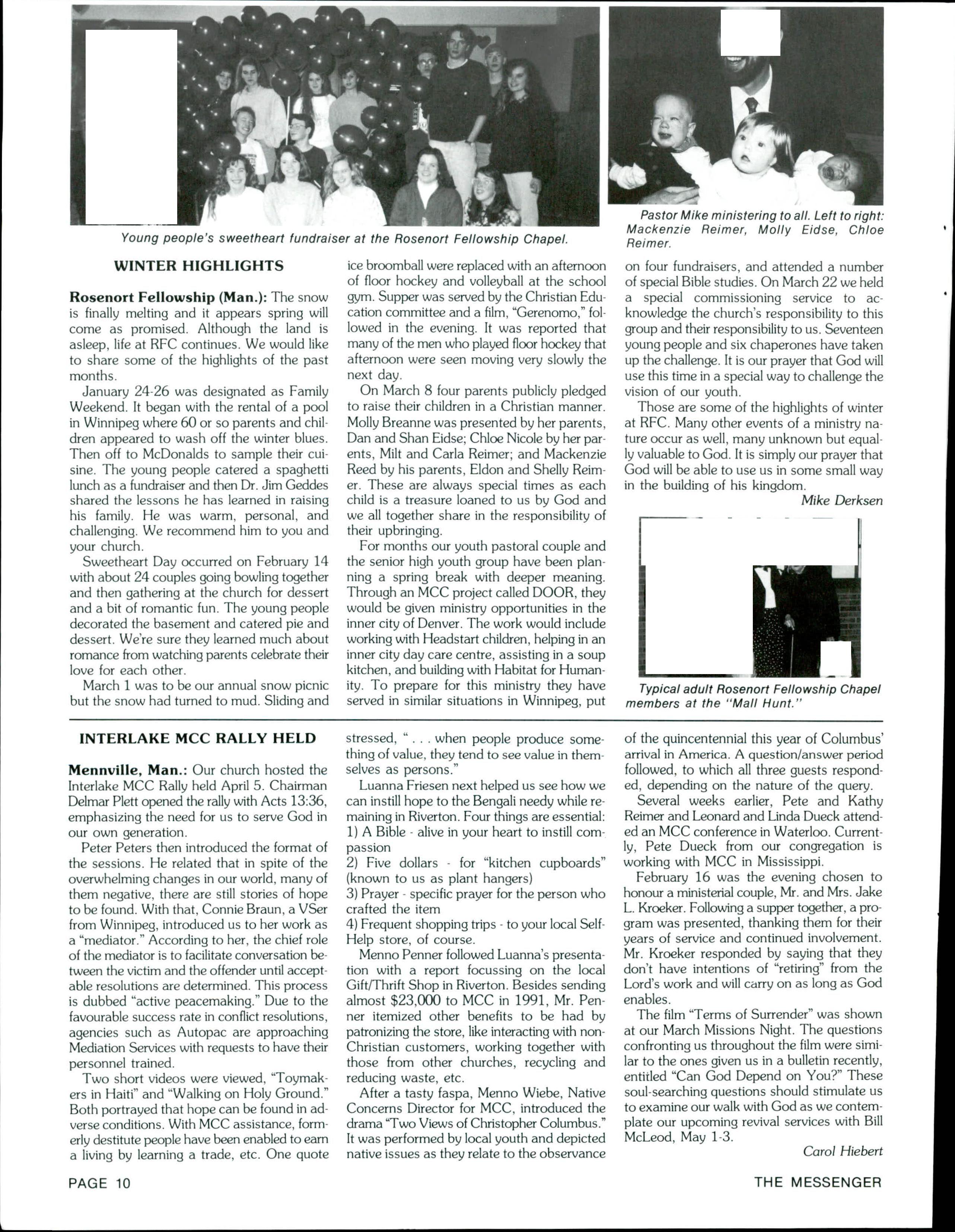 Young people's sweetheart fundraiser at the Rosenort Fellowship Chapel.

Pastor Mike ministering to all. Left to right: Mackenzie Reimer, Molly Eidse, Chloe Reimer.

WINTER HIGHLIGHTS

Rosenort Fellowship (Man.): The snow is finally melting and it appears spring will come as promised. Although the land is asleep, life at RFC continues. We would like to share some of the highlights of the past months.

January 24-26 was designated as Family Weekend. It began with the rental of a pool in Winnipeg where 60 or so parents and children appeared to wash off the winter blues. Then off to McDonalds to sample their cuisine. The young people catered a spaghetti lunch as a fundraiser and then Dr. Jim Geddes shared the lessons he has learned in raising his family. He was warm, personal, and challenging. We recommend him to you and your church.

Sweetheart Day occurred on February 14 with about 24 couples going bowling together and then gathering at the church for dessert and a bit of romantic fun. The young people decorated the basement and catered pie and dessert. We're sure they learned much about romance from watching parents celebrate their love for each other.

March 1 was to be our annual snow picnic but the snow had turned to mud. Sliding and ice broomball were replaced with an afternoon of floor hockey and volleyball at the school gym. Supper was served by the Christian Education committee and a film, "Gerenomo," followed in the evening. It was reported that many of the men who played floor hockey that afternoon were seen moving very slowly the next day.

On March 8 four parents publicly pledged to raise their children in a Christian manner. Molly Breanne was presented by her parents, Dan and Shan Eidse; Chloe Nicole by her parents, Milt and Carla Reimer; and Mackenzie Reed by his parents, Eldon and Shelly Reimer. These are always special times as each child is a treasure loaned to us by God and we all together share in the responsibility of their upbringing.

For months our youth pastoral couple and the senior high youth group have been planning a spring break with deeper meaning. Through an MCC project called DOOR, they would be given ministry opportunities in the inner city of Denver. The work would include working with Headstart children, helping in an inner city day care centre, assisting in a soup kitchen, and building with Habitat for Humanity. To prepare for this ministry they have served in similar situations in Winnipeg, put on four fundraisers, and attended a number of special Bible studies. On March 22 we held a special commissioning service to acknowledge the church's responsibility to this group and their responsibility to us. Seventeen young people and six chaperones have taken up the challenge. It is our prayer that God will use this time in a special way to challenge the vision of our youth.

Those are some of the highlights of winter at RFC. Many other events of a ministry nature occur as well, many unknown but equally valuable to God. It is simply our prayer that God will be able to use us in some small way in the building of his kingdom.

Mike Derksen

Typical adult Rosenort Fellowship Chapel members at the "Mall Hunt."

INTERLAKE MCC RALLY HELD

Mennville, Man.: Our church hosted the Interlake MCC Rally held April 5. Chairman Delmar Plett opened the rally with Acts 13:36, emphasizing the need for us to serve God in our own generation.

Peter Peters then introduced the format of the sessions. He related that in spite of the overwhelming changes in our world, many of them negative, there are still stories of hope to be found. With that, Connie Braun, a VSer from Winnipeg, introduced us to her work as a "mediator." According to her, the chief role of the mediator is to facilitate conversation between the victim and the offender until acceptable resolutions are determined. This process is dubbed "active peacemaking." Due to the favourable success rate in conflict resolutions, agencies such as Autopac are approaching Mediation Services with requests to have their personnel trained.

Two short videos were viewed, "Toymakers in Haiti" and "Walking on Holy Ground." Both portrayed that hope can be found in adverse conditions. With MCC assistance, formerly destitute people have been enabled to earn a living by learning a trade, etc. One quote stressed, ". . . when people produce something of value, they tend to see value in themselves as persons."

Luanna Friesen next helped us see how we can instill hope to the Bengali needy while remaining in Riverton. Four things are essential:
1) A Bible - alive in your heart to instill compassion
2) Five dollars - for "kitchen cupboards" (known to us as plant hangers)
3) Prayer - specific prayer for the person who crafted the item
4) Frequent shopping trips - to your local Self-Help store, of course.

Menno Penner followed Luanna's presentation with a report focussing on the local Gift/Thrift Shop in Riverton. Besides sending almost $23,000 to MCC in 1991, Mr. Penner itemized other benefits to be had by patronizing the store, like interacting with non-Christian customers, working together with those from other churches, recycling and reducing waste, etc.

After a tasty faspa, Menno Wiebe, Native Concerns Director for MCC, introduced the drama "Two Views of Christopher Columbus." It was performed by local youth and depicted native issues as they relate to the observance of the quincentennial this year of Columbus' arrival in America. A question/answer period followed, to which all three guests responded, depending on the nature of the query.

Several weeks earlier, Pete and Kathy Reimer and Leonard and Linda Dueck attended an MCC conference in Waterloo. Currently, Pete Dueck from our congregation is working with MCC in Mississippi.

February 16 was the evening chosen to honour a ministerial couple, Mr. and Mrs. Jake L. Kroeker. Following a supper together, a program was presented, thanking them for their years of service and continued involvement. Mr. Kroeker responded by saying that they don't have intentions of "retiring" from the Lord's work and will carry on as long as God enables.

The film "Terms of Surrender" was shown at our March Missions Night. The questions confronting us throughout the film were similar to the ones given us in a bulletin recently, entitled "Can God Depend on You?" These soul-searching questions should stimulate us to examine our walk with God as we contemplate our upcoming revival services with Bill McLeod, May 1-3.

Carol Hiebert

PAGE 10

THE MESSENGER